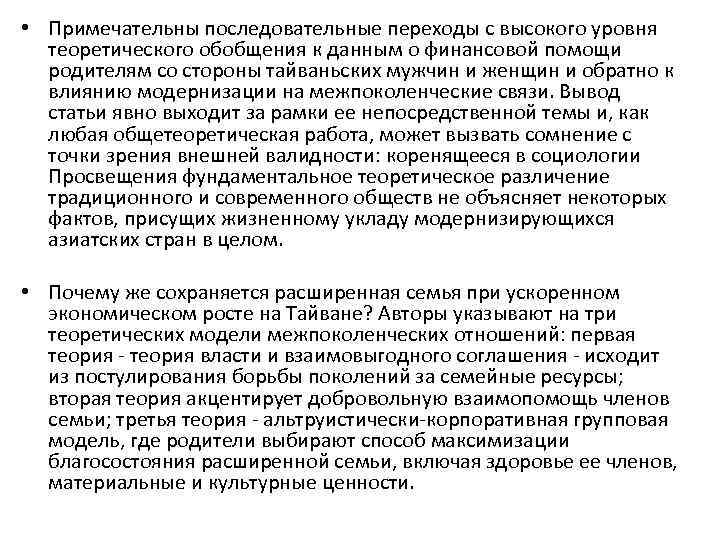 • Примечательны последовательные переходы с высокого уровня теоретического обобщения к данным о финансовой помощи родителям со стороны тайваньских мужчин и женщин и обратно к влиянию модернизации на межпоколенческие связи. Вывод статьи явно выходит за рамки ее непосредственной темы и, как любая общетеоретическая работа, может вызвать сомнение с точки зрения внешней валидности: коренящееся в социологии Просвещения фундаментальное теоретическое различение традиционного и современного обществ не объясняет некоторых фактов, присущих жизненному укладу модернизирующихся азиатских стран в целом.

• Почему же сохраняется расширенная семья при ускоренном экономическом росте на Тайване? Авторы указывают на три теоретических модели межпоколенческих отношений: первая теория - теория власти и взаимовыгодного соглашения - исходит из постулирования борьбы поколений за семейные ресурсы; вторая теория акцентирует добровольную взаимопомощь членов семьи; третья теория - альтруистически-корпоративная групповая модель, где родители выбирают способ максимизации благосостояния расширенной семьи, включая здоровье ее членов, материальные и культурные ценности.